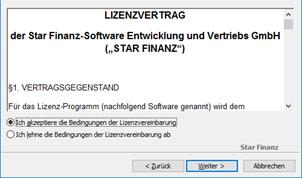 LIZENZVERTRAG

der Star Finanz-Software Entwicklung und Vertriebs GmbH („STAR FINANZ“)

§1. VERTRAGSGEGENSTAND

Für das Lizenz-Programm (nachfolgend Software genannt) wird dem

Ich akzeptiere die Bedingungen der Lizenzvereinbarung

Ich lehne die Bedingungen der Lizenzvereinbarung ab

Star Finanz

< Zurück

Weiter >

Abbrechen